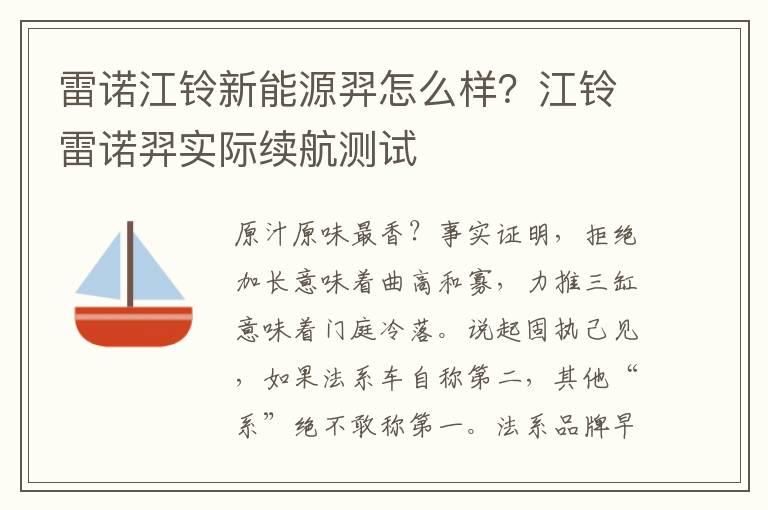 雷诺江铃新能源羿怎么样？江铃雷诺羿实际续航测试

原汁原味最香？事实证明，拒绝加长意味着曲高和寡，力推三缸意味着门庭冷落。说起固执己见，如果法系车自称第二，其他“系”绝不敢称第一。法系品牌早